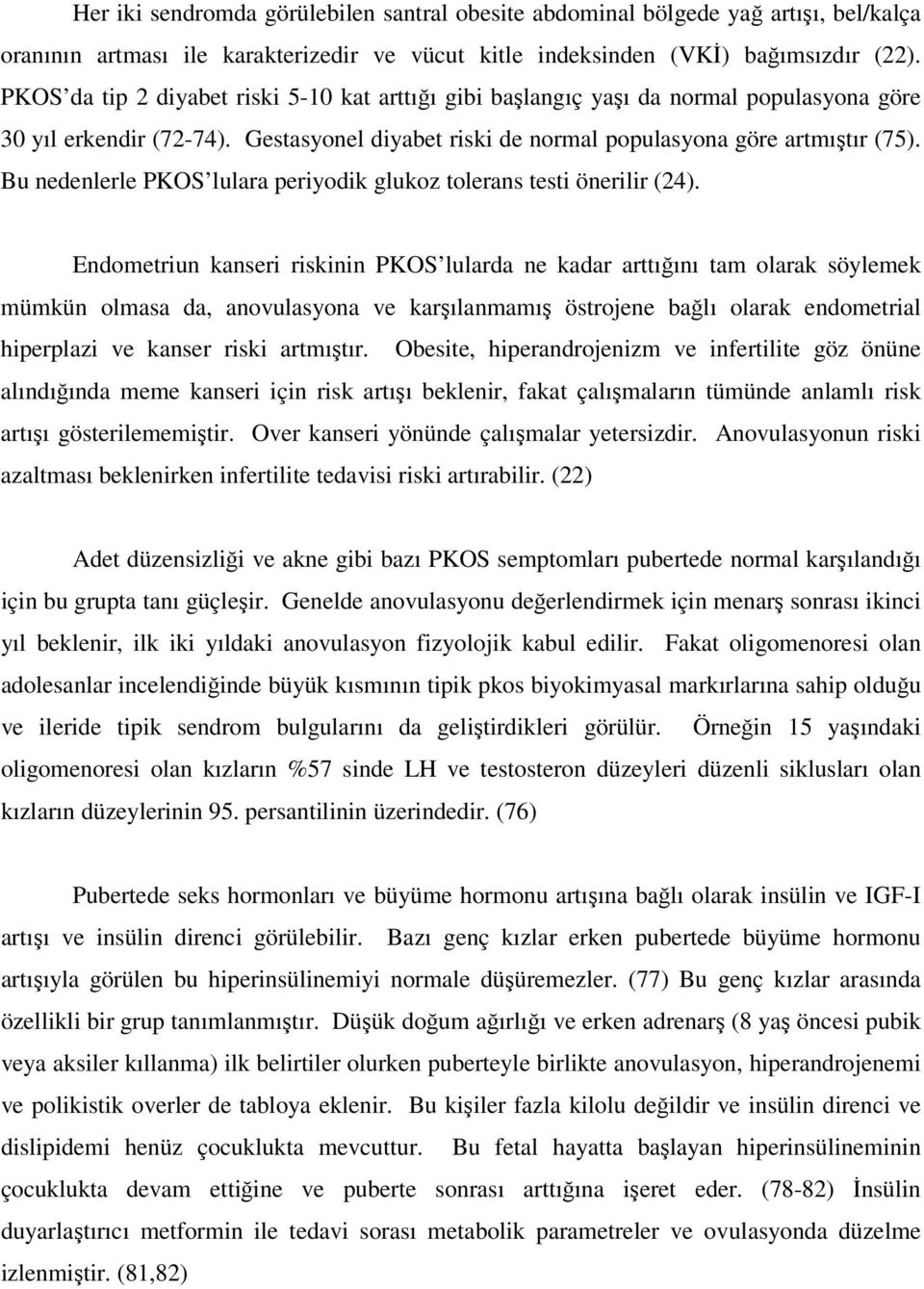 Her iki sendromda görülebilen santral obesite abdominal bölgede yağ artışı, bel/kalça oranının artması ile karakterizedir ve vücut kitle indeksinden (VKİ) bağımsızdır (22). PKOS'da tip 2 diyabet riski 5-10 kat arttığı gibi başlangıç yaşı da normal populasyona göre 30 yıl erkendir (72-74). Gestasyonel diyabet riski de normal populasyona göre artmıştır (75). Bu nedenlerle PKOS'lulara periyodik glukoz tolerans testi önerilir (24).

Endometriun kanseri riskinin PKOS'lularda ne kadar arttığını tam olarak söylemek mümkün olmasa da, anovulasyona ve karşılanmamış östrojene bağlı olarak endometrial hiperplazi ve kanser riski artmıştır. Obesite, hiperandrojenizm ve infertilite göz önüne alındığında meme kanseri için risk artışı beklenir, fakat çalışmaların tümünde anlamlı risk artışı gösterilememiştir. Over kanseri yönünde çalışmalar yetersizdir. Anovulasyonun riski azaltması beklenirken infertilite tedavisi riski artırabilir. (22)

Adet düzensizliği ve akne gibi bazı PKOS semptomları pubertede normal karşılandığı için bu grupta tanı güçleşir. Genelde anovulasyonu değerlendirmek için menarş sonrası ikinci yıl beklenir, ilk iki yıldaki anovulasyon fizyolojik kabul edilir. Fakat oligomenoresi olan adolesanlar incelendiğinde büyük kısmının tipik pkos biyokimyasal markırlarına sahip olduğu ve ileride tipik sendrom bulgularını da geliştirdikleri görülür. Örneğin 15 yaşındaki oligomenoresi olan kızların %57 sinde LH ve testosteron düzeyleri düzenli siklusları olan kızların düzeylerinin 95. persantilinin üzerindedir. (76)

Pubertede seks hormonları ve büyüme hormonu artışına bağlı olarak insülin ve IGF-I artışı ve insülin direnci görülebilir. Bazı genç kızlar erken pubertede büyüme hormonu artışıyla görülen bu hiperinsülinemiyi normale düşüremezler. (77) Bu genç kızlar arasında özellikli bir grup tanımlanmıştır. Düşük doğum ağırlığı ve erken adrenarş (8 yaş öncesi pubik veya aksiler kıllanma) ilk belirtiler olurken puberteyle birlikte anovulasyon, hiperandrojenemi ve polikistik overler de tabloya eklenir. Bu kişiler fazla kilolu değildir ve insülin direnci ve dislipidemi henüz çocuklukta mevcuttur. Bu fetal hayatta başlayan hiperinsülineminin çocuklukta devam ettiğine ve puberte sonrası arttığına işeret eder. (78-82) İnsülin duyarlaştırıcı metformin ile tedavi sorası metabolik parametreler ve ovulasyonda düzelme izlenmiştir. (81,82)